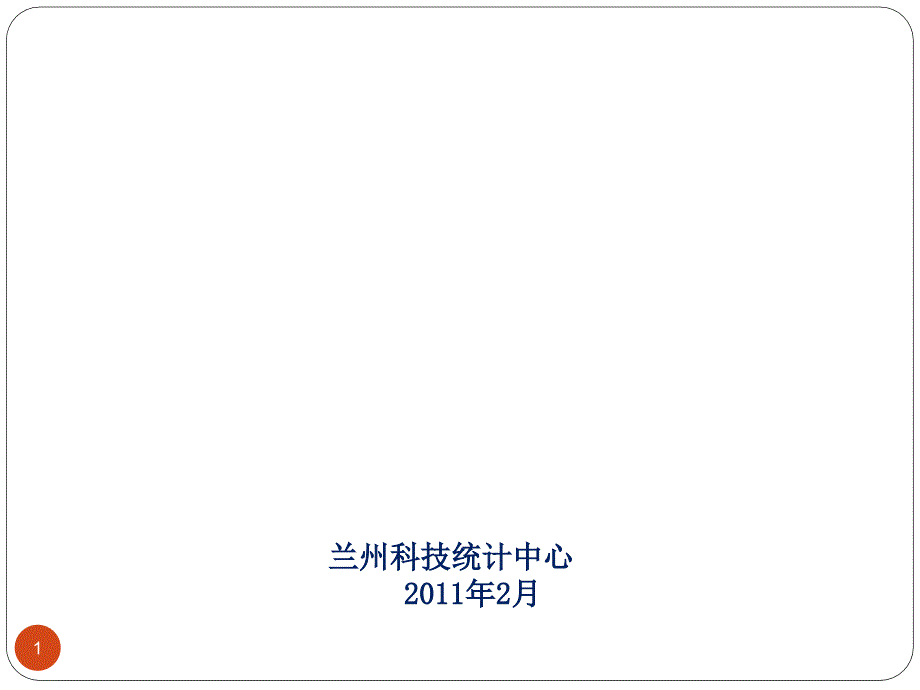 兰州科技统计中心
2011年2月

1